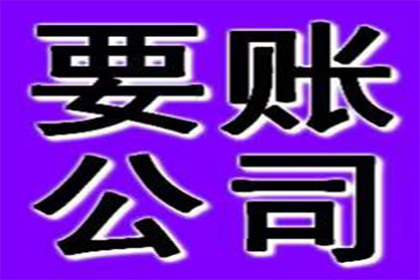 要账
公司